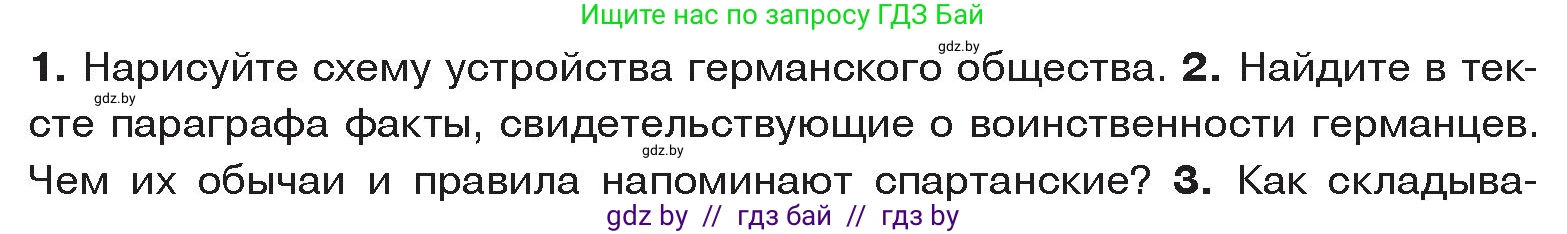 Ищите нас по запросу ГДЗ Бай

gdz.by

1. Нарисуйте схему устройства германского общества. 2. Найдите в тексте параграфа факты, свидетельствующие о воинственности германцев. Чем их обычаи и правила напоминают спартанские? 3. Как складыва-

gdz.by

gdz.by

gdz by // гдз бай // гдз by